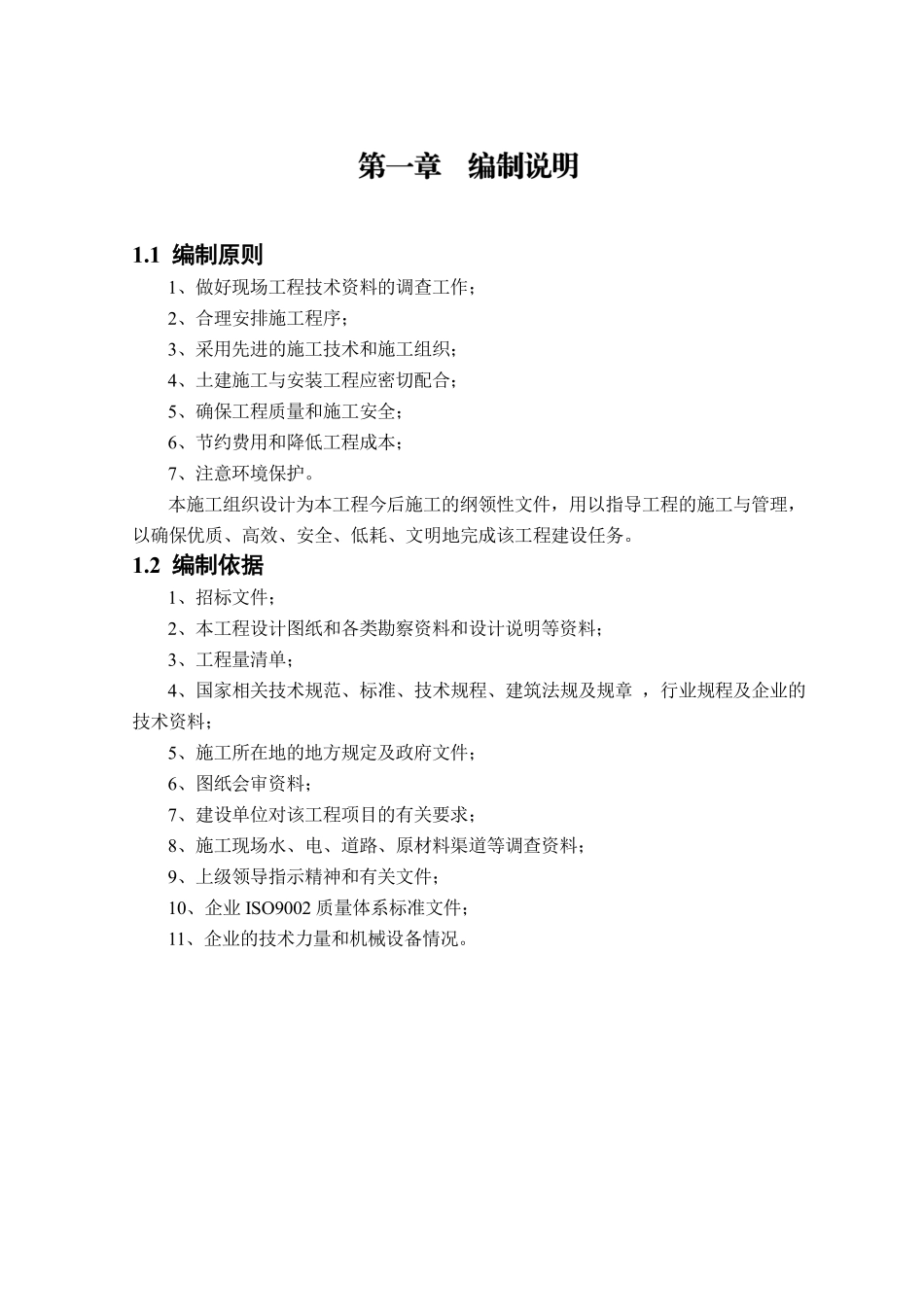 第一章　编制说明

1.1 编制原则

1、做好现场工程技术资料的调查工作；

2、合理安排施工程序；

3、采用先进的施工技术和施工组织；

4、土建施工与安装工程应密切配合；

5、确保工程质量和施工安全；

6、节约费用和降低工程成本；

7、注意环境保护。

本施工组织设计为本工程今后施工的纲领性文件，用以指导工程的施工与管理，以确保优质、高效、安全、低耗、文明地完成该工程建设任务。

1.2 编制依据

1、招标文件；

2、本工程设计图纸和各类勘察资料和设计说明等资料；

3、工程量清单；

4、国家相关技术规范、标准、技术规程、建筑法规及规章 ，行业规程及企业的技术资料；

5、施工所在地的地方规定及政府文件；

6、图纸会审资料；

7、建设单位对该工程项目的有关要求；

8、施工现场水、电、道路、原材料渠道等调查资料；

9、上级领导指示精神和有关文件；

10、企业 ISO9002 质量体系标准文件；

11、企业的技术力量和机械设备情况。